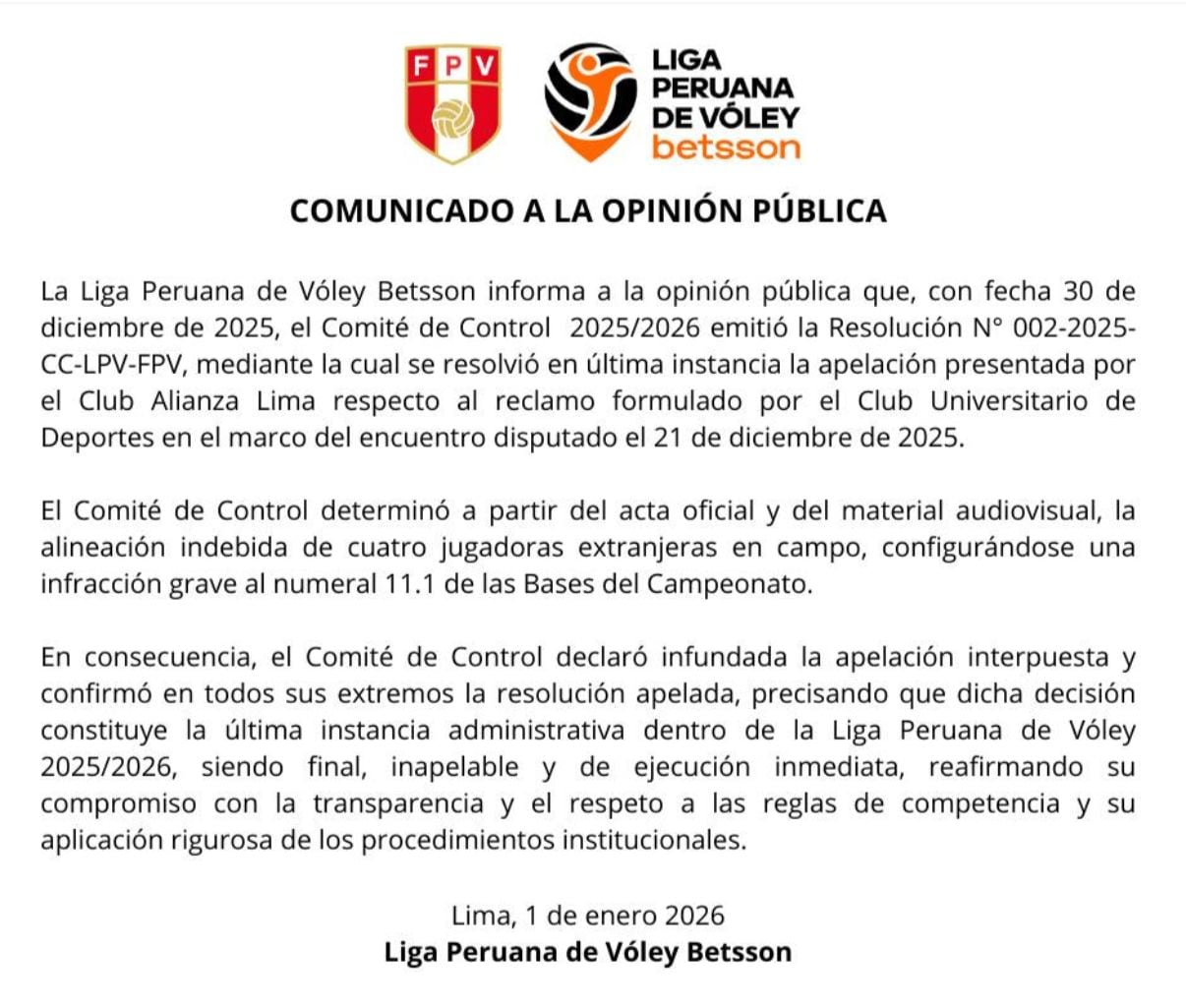 FPV

LIGA PERUANA DE VÓLEY betsson

COMUNICADO A LA OPINIÓN PÚBLICA

La Liga Peruana de Vóley Betsson informa a la opinión pública que, con fecha 30 de diciembre de 2025, el Comité de Control 2025/2026 emitió la Resolución N° 002-2025-CC-LPV-FPV, mediante la cual se resolvió en última instancia la apelación presentada por el Club Alianza Lima respecto al reclamo formulado por el Club Universitario de Deportes en el marco del encuentro disputado el 21 de diciembre de 2025.

El Comité de Control determinó a partir del acta oficial y del material audiovisual, la alineación indebida de cuatro jugadoras extranjeras en campo, configurándose una infracción grave al numeral 11.1 de las Bases del Campeonato.

En consecuencia, el Comité de Control declaró infundada la apelación interpuesta y confirmó en todos sus extremos la resolución apelada, precisando que dicha decisión constituye la última instancia administrativa dentro de la Liga Peruana de Vóley 2025/2026, siendo final, inapelable y de ejecución inmediata, reafirmando su compromiso con la transparencia y el respeto a las reglas de competencia y su aplicación rigurosa de los procedimientos institucionales.

Lima, 1 de enero 2026
Liga Peruana de Vóley Betsson